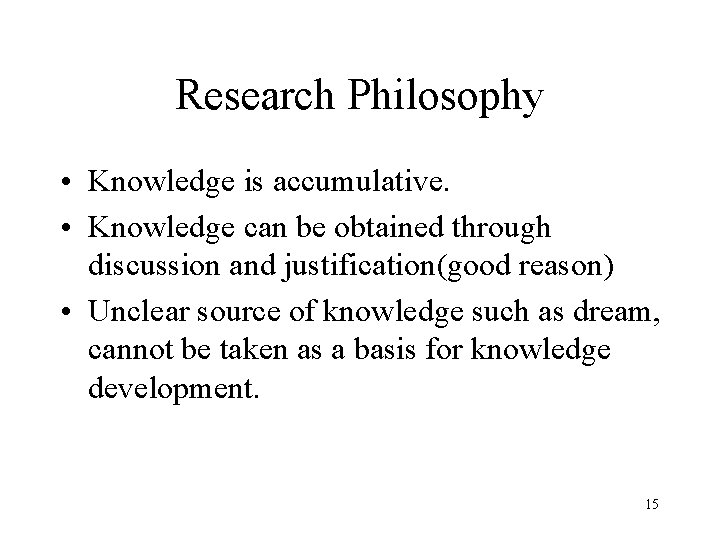 Research Philosophy

• Knowledge is accumulative.
• Knowledge can be obtained through discussion and justification(good reason)
• Unclear source of knowledge such as dream, cannot be taken as a basis for knowledge development.

15